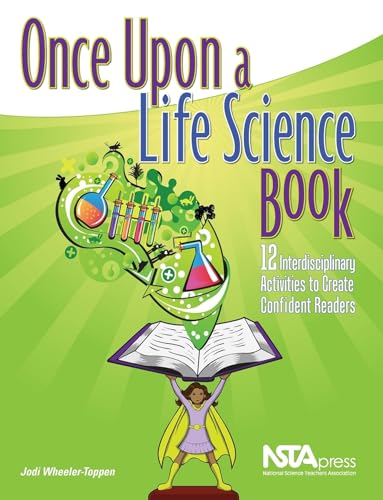 Once Upon a Life Science Book

12 Interdisciplinary Activities to Create Confident Readers

Jodi Wheeler-Toppen

NSTApress
National Science Teachers Association